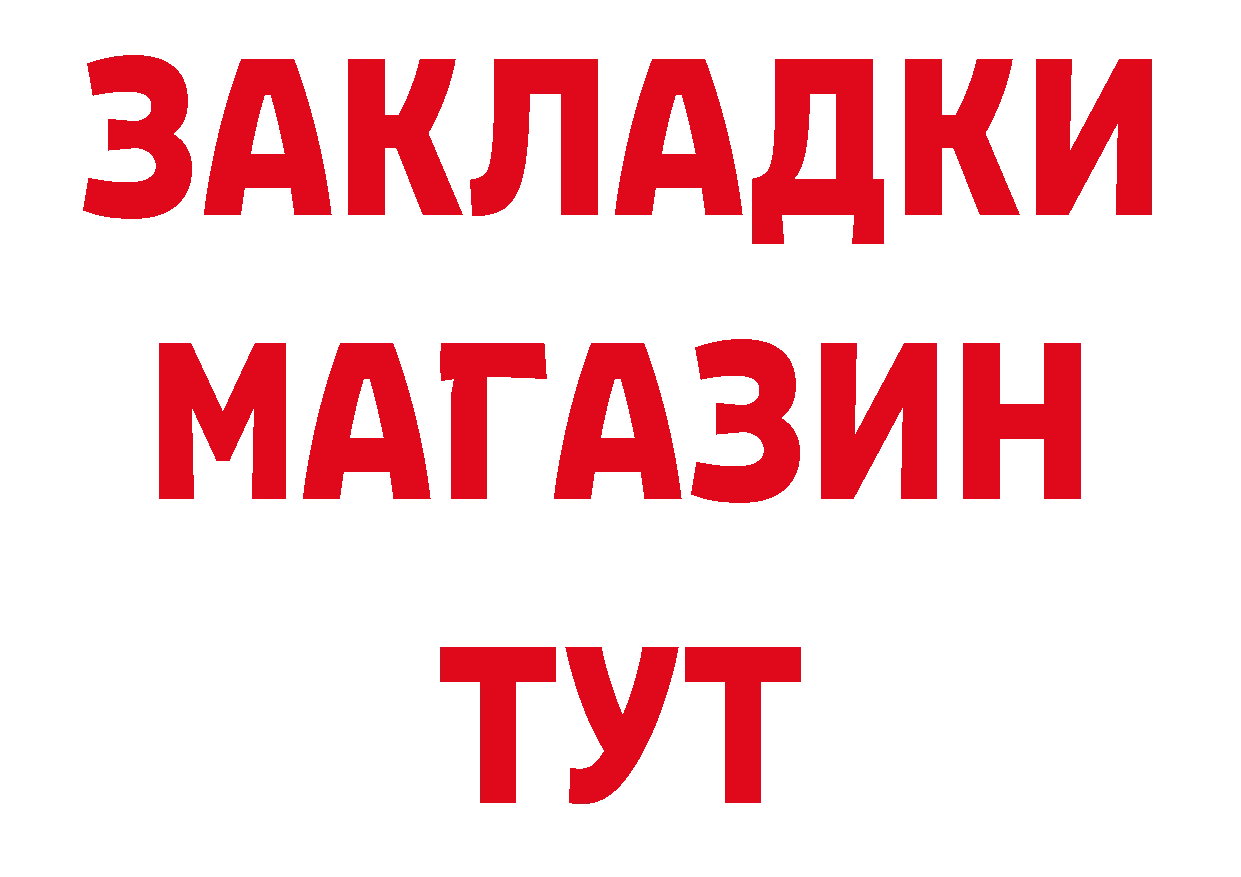 ЗАКЛАДКИ
МАГАЗИН
ТУТ